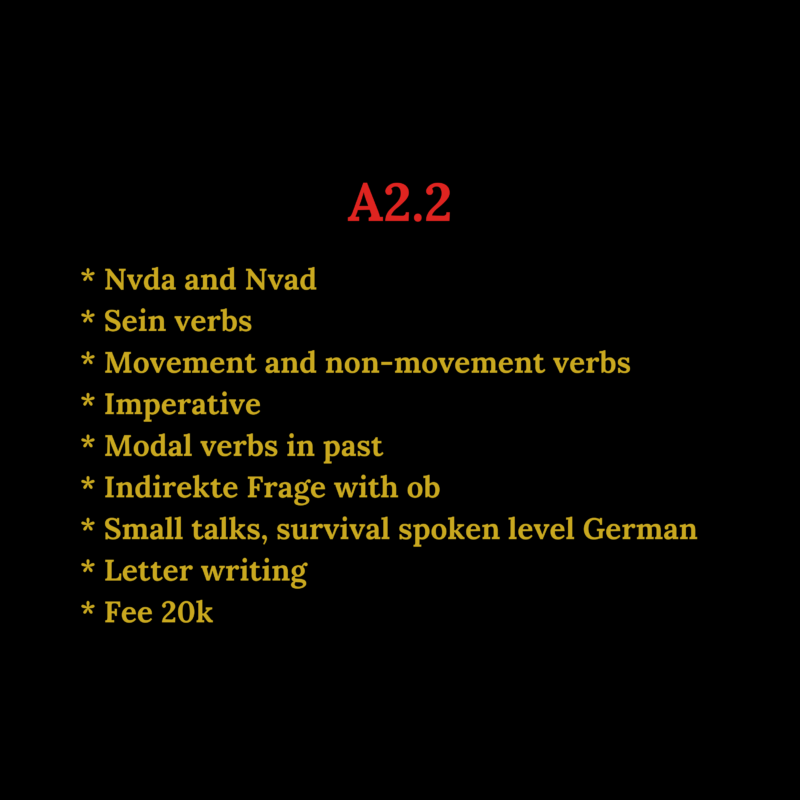 A2.2

* Nvda and Nvad
* Sein verbs
* Movement and non-movement verbs
* Imperative
* Modal verbs in past
* Indirekte Frage with ob
* Small talks, survival spoken level German
* Letter writing
* Fee 20k